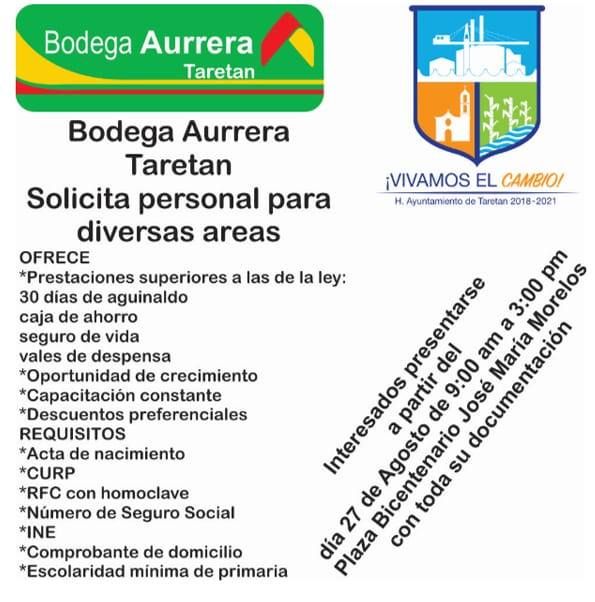 Bodega Aurrera
Taretan

¡VIVAMOS EL CAMBIO!
H. Ayuntamiento de Taretan 2018-2021

Bodega Aurrera
Taretan
Solicita personal para diversas areas

OFRECE
*Prestaciones superiores a las de la ley:
30 días de aguinaldo
caja de ahorro
seguro de vida
vales de despensa
*Oportunidad de crecimiento
*Capacitación constante
*Descuentos preferenciales
REQUISITOS
*Acta de nacimiento
*CURP
*RFC con homoclave
*Número de Seguro Social
*INE
*Comprobante de domicilio
*Escolaridad mínima de primaria

Interesados presentarse a partir del día 27 de Agosto de 9:00 am a 3:00 pm Plaza Bicentenario José María Morelos con toda su documentación